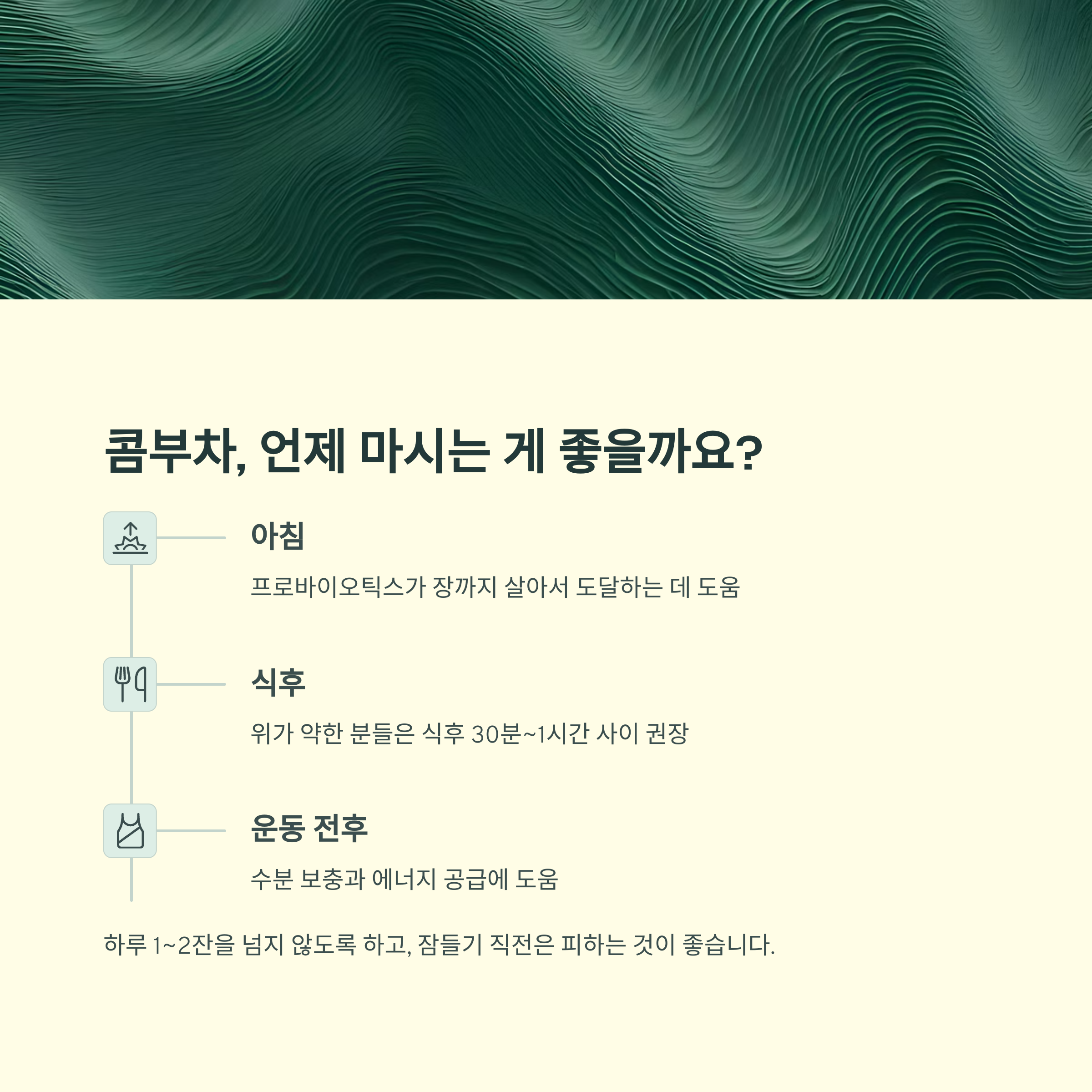 콤부차, 언제 마시는 게 좋을까요?

아침

프로바이오틱스가 장까지 살아서 도달하는 데 도움

식후

위가 약한 분들은 식후 30분~1시간 사이 권장

운동 전후

수분 보충과 에너지 공급에 도움

하루 1~2잔을 넘지 않도록 하고, 잠들기 직전은 피하는 것이 좋습니다.